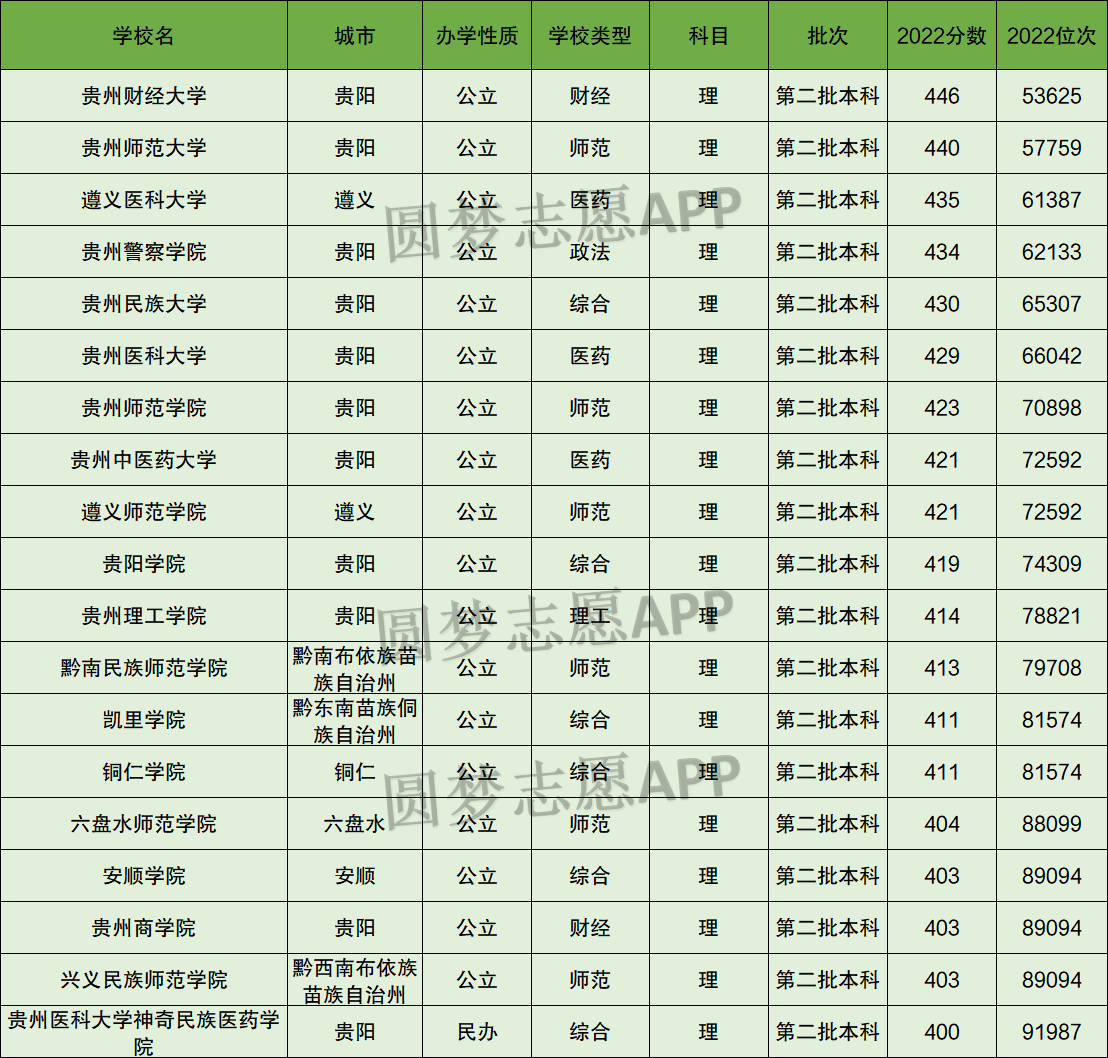 | 学校名 | 城市 | 办学性质 | 学校类型 | 科目 | 批次 | 2022分数 | 2022位次 |
|---|---|---|---|---|---|---|---|
| 贵州财经大学 | 贵阳 | 公立 | 财经 | 理 | 第二批本科 | 446 | 53625 |
| 贵州师范大学 | 贵阳 | 公立 | 师范 | 理 | 第二批本科 | 440 | 57759 |
| 遵义医科大学 | 遵义 | 公立 | 医药 | 理 | 第二批本科 | 435 | 61387 |
| 贵州警察学院 | 贵阳 | 公立 | 政法 | 理 | 第二批本科 | 434 | 62133 |
| 贵州民族大学 | 贵阳 | 公立 | 综合 | 理 | 第二批本科 | 430 | 65307 |
| 贵州医科大学 | 贵阳 | 公立 | 医药 | 理 | 第二批本科 | 429 | 66042 |
| 贵州师范学院 | 贵阳 | 公立 | 师范 | 理 | 第二批本科 | 423 | 70898 |
| 贵州中医药大学 | 贵阳 | 公立 | 医药 | 理 | 第二批本科 | 421 | 72592 |
| 遵义师范学院 | 遵义 | 公立 | 师范 | 理 | 第二批本科 | 421 | 72592 |
| 贵阳学院 | 贵阳 | 公立 | 综合 | 理 | 第二批本科 | 419 | 74309 |
| 贵州理工学院 | 贵阳 | 公立 | 理工 | 理 | 第二批本科 | 414 | 78821 |
| 黔南民族师范学院 | 黔南布依族苗族自治州 | 公立 | 师范 | 理 | 第二批本科 | 413 | 79708 |
| 凯里学院 | 黔东南苗族侗族自治州 | 公立 | 综合 | 理 | 第二批本科 | 411 | 81574 |
| 铜仁学院 | 铜仁 | 公立 | 综合 | 理 | 第二批本科 | 411 | 81574 |
| 六盘水师范学院 | 六盘水 | 公立 | 师范 | 理 | 第二批本科 | 404 | 88099 |
| 安顺学院 | 安顺 | 公立 | 综合 | 理 | 第二批本科 | 403 | 89094 |
| 贵州商学院 | 贵阳 | 公立 | 财经 | 理 | 第二批本科 | 403 | 89094 |
| 兴义民族师范学院 | 黔西南布依族苗族自治州 | 公立 | 师范 | 理 | 第二批本科 | 403 | 89094 |
| 贵州医科大学神奇民族医药学院 | 贵阳 | 民办 | 综合 | 理 | 第二批本科 | 400 | 91987 |

圆梦志愿APP
圆梦志愿APP
圆梦志愿APP